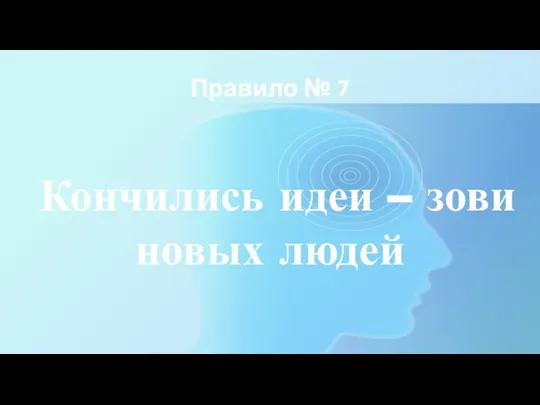 Правило № 7

Кончились идеи – зови новых людей